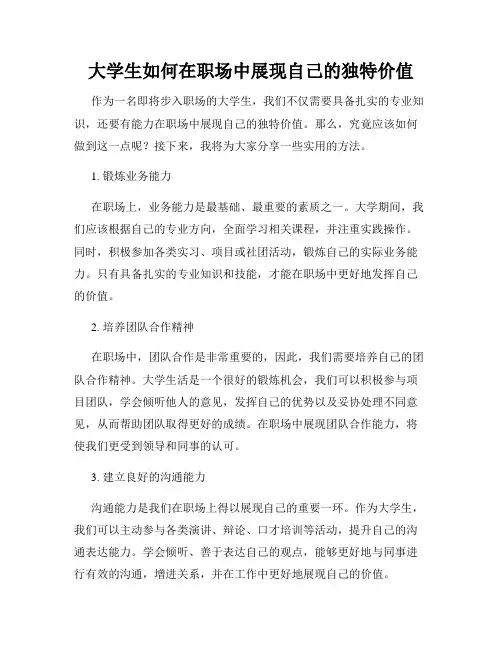 大学生如何在职场中展现自己的独特价值

作为一名即将步入职场的大学生，我们不仅需要具备扎实的专业知识，还要有能力在职场中展现自己的独特价值。那么，究竟应该如何做到这一点呢？接下来，我将为大家分享一些实用的方法。

1. 锻炼业务能力

在职场上，业务能力是最基础、最重要的素质之一。大学期间，我们应该根据自己的专业方向，全面学习相关课程，并注重实践操作。同时，积极参加各类实习、项目或社团活动，锻炼自己的实际业务能力。只有具备扎实的专业知识和技能，才能在职场中更好地发挥自己的价值。

2. 培养团队合作精神

在职场中，团队合作是非常重要的，因此，我们需要培养自己的团队合作精神。大学生活是一个很好的锻炼机会，我们可以积极参与项目团队，学会倾听他人的意见，发挥自己的优势以及妥协处理不同意见，从而帮助团队取得更好的成绩。在职场中展现团队合作能力，将使我们更受到领导和同事的认可。

3. 建立良好的沟通能力

沟通能力是我们在职场上得以展现自己的重要一环。作为大学生，我们可以主动参与各类演讲、辩论、口才培训等活动，提升自己的沟通表达能力。学会倾听、善于表达自己的观点，能够更好地与同事进行有效的沟通，增进关系，并在工作中更好地展现自己的价值。